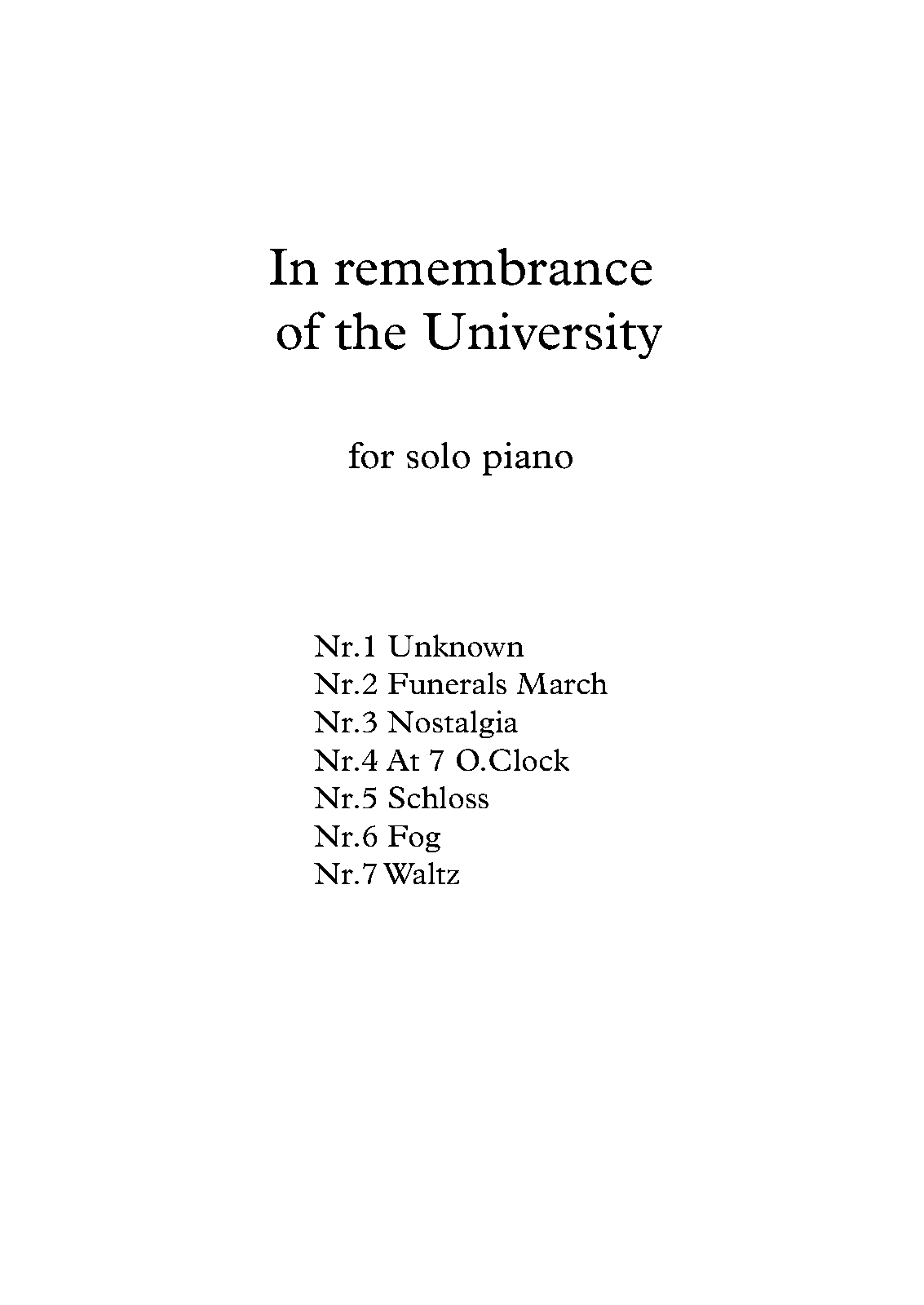 In remembrance
of the University

for solo piano

Nr.1 Unknown
Nr.2 Funerals March
Nr.3 Nostalgia
Nr.4 At 7 O.Clock
Nr.5 Schloss
Nr.6 Fog
Nr.7 Waltz